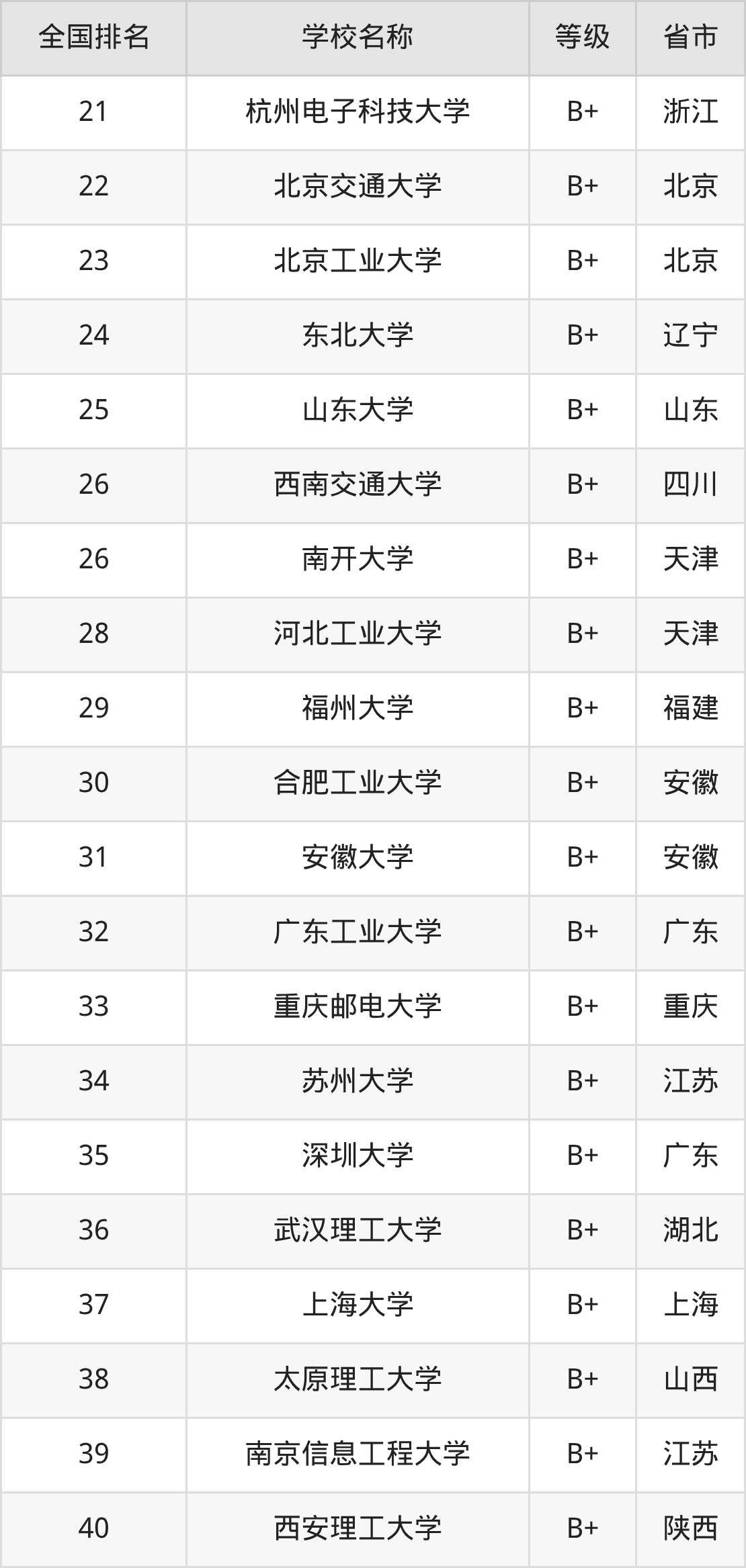 | 全国排名 | 学校名称 | 等级 | 省市 |
|---|---|---|---|
| 21 | 杭州电子科技大学 | B+ | 浙江 |
| 22 | 北京交通大学 | B+ | 北京 |
| 23 | 北京工业大学 | B+ | 北京 |
| 24 | 东北大学 | B+ | 辽宁 |
| 25 | 山东大学 | B+ | 山东 |
| 26 | 西南交通大学 | B+ | 四川 |
| 26 | 南开大学 | B+ | 天津 |
| 28 | 河北工业大学 | B+ | 天津 |
| 29 | 福州大学 | B+ | 福建 |
| 30 | 合肥工业大学 | B+ | 安徽 |
| 31 | 安徽大学 | B+ | 安徽 |
| 32 | 广东工业大学 | B+ | 广东 |
| 33 | 重庆邮电大学 | B+ | 重庆 |
| 34 | 苏州大学 | B+ | 江苏 |
| 35 | 深圳大学 | B+ | 广东 |
| 36 | 武汉理工大学 | B+ | 湖北 |
| 37 | 上海大学 | B+ | 上海 |
| 38 | 太原理工大学 | B+ | 山西 |
| 39 | 南京信息工程大学 | B+ | 江苏 |
| 40 | 西安理工大学 | B+ | 陕西 |